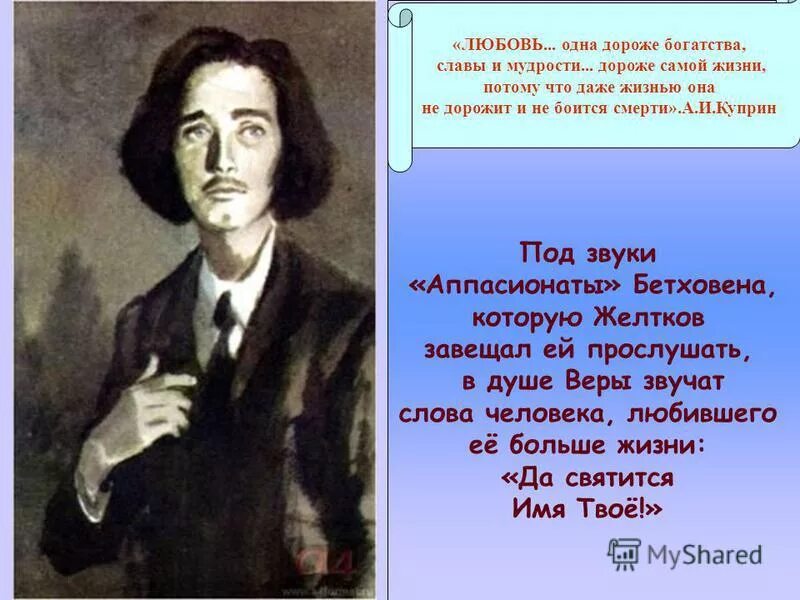 «ЛЮБОВЬ... одна дороже богатства, славы и мудрости... дороже самой жизни, потому что даже жизнью она не дорожит и не боится смерти».А.И.Куприн

Под звуки «Аппасионаты» Бетховена, которую Желтков завещал ей прослушать, в душе Веры звучат слова человека, любившего её больше жизни: «Да святится Имя Твоё!»

MyShared